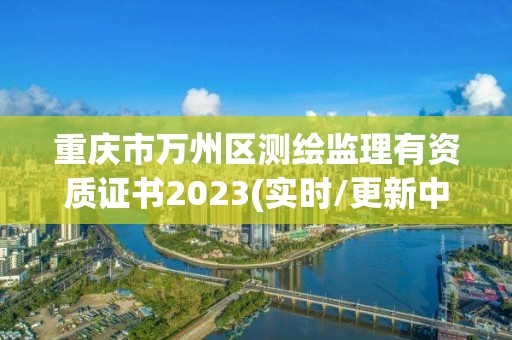 重庆市万州区测绘监理有资质证书2023(实时/更新中